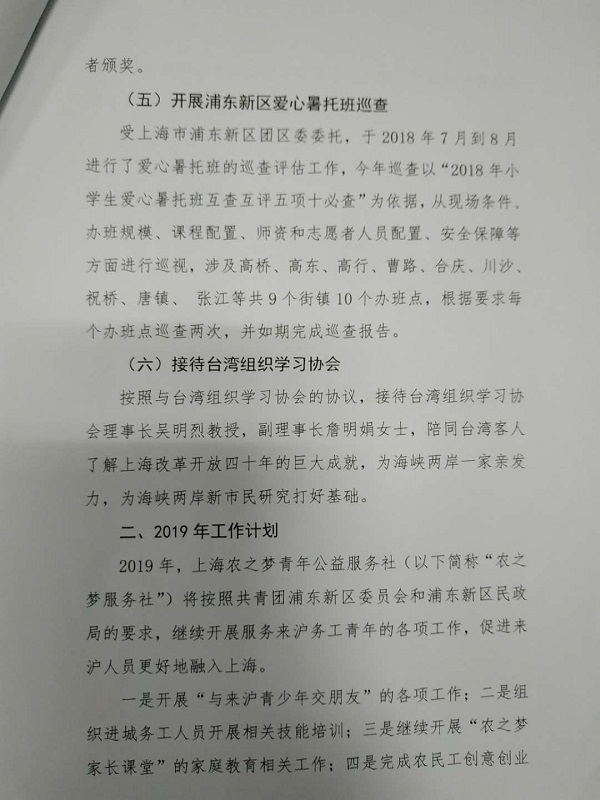 者颁奖。

（五）开展浦东新区爱心暑托班巡查

受上海市浦东新区团区委委托，于 2018 年 7 月到 8 月进行了爱心暑托班的巡查评估工作，今年巡查以“2018 年小学生爱心暑托班互查互评五项十必查”为依据，从现场条件、办班规模、课程配置、师资和志愿者人员配置、安全保障等方面进行巡视，涉及高桥、高东、高行、曹路、合庆、川沙、祝桥、唐镇、 张江等共 9 个街镇 10 个办班点，根据要求每个办班点巡查两次，并如期完成巡查报告。

（六）接待台湾组织学习协会

按照与台湾组织学习协会的协议，接待台湾组织学习协会理事长吴明烈教授，副理事长詹明娟女士，陪同台湾客人了解上海改革开放四十年的巨大成就，为海峡两岸一家亲发力，为海峡两岸新市民研究打好基础。

二、2019 年工作计划

2019 年，上海农之梦青年公益服务社（以下简称“农之梦服务社”）将按照共青团浦东新区委员会和浦东新区民政局的要求，继续开展服务来沪务工青年的各项工作，促进来沪人员更好地融入上海。

一是开展“与来沪青少年交朋友”的各项工作；二是组织进城务工人员开展相关技能培训；三是继续开展“农之梦家长课堂”的家庭教育相关工作；四是完成农民工创意创业